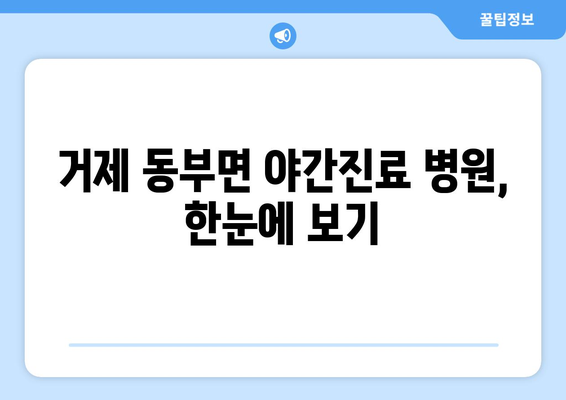 꿀팁정보

거제 동부면 야간진료 병원, 한눈에 보기